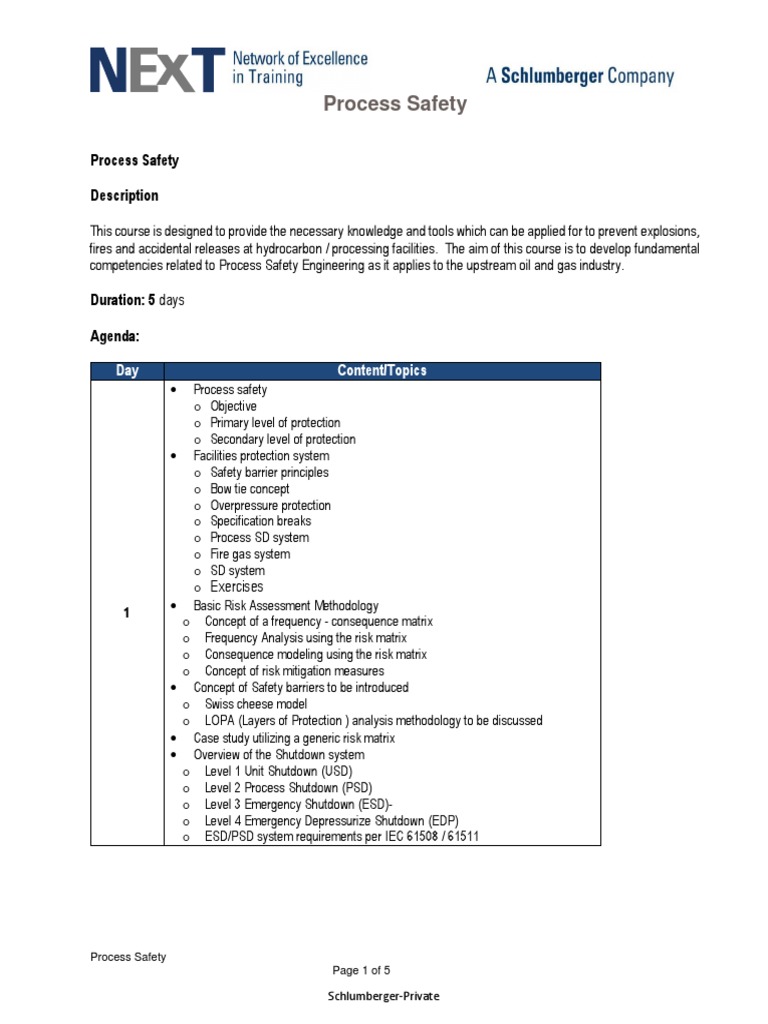 NExT Network of Excellence in Training

A Schlumberger Company

Process Safety

Process Safety

Description

This course is designed to provide the necessary knowledge and tools which can be applied for to prevent explosions, fires and accidental releases at hydrocarbon / processing facilities. The aim of this course is to develop fundamental competencies related to Process Safety Engineering as it applies to the upstream oil and gas industry.

Duration: 5 days

Agenda:

| Day | Content/Topics |
|---|---|
| 1 | • Process safety<br>o Objective<br>o Primary level of protection<br>o Secondary level of protection<br>• Facilities protection system<br>o Safety barrier principles<br>o Bow tie concept<br>o Overpressure protection<br>o Specification breaks<br>o Process SD system<br>o Fire gas system<br>o SD system<br>o Exercises<br>• Basic Risk Assessment Methodology<br>o Concept of a frequency - consequence matrix<br>o Frequency Analysis using the risk matrix<br>o Consequence modeling using the risk matrix<br>o Concept of risk mitigation measures<br>• Concept of Safety barriers to be introduced<br>o Swiss cheese model<br>o LOPA (Layers of Protection ) analysis methodology to be discussed<br>• Case study utilizing a generic risk matrix<br>• Overview of the Shutdown system<br>o Level 1 Unit Shutdown (USD)<br>o Level 2 Process Shutdown (PSD)<br>o Level 3 Emergency Shutdown (ESD)-<br>o Level 4 Emergency Depressurize Shutdown (EDP)<br>o ESD/PSD system requirements per IEC 61508 / 61511 |

Process Safety

Page 1 of 5

Schlumberger-Private